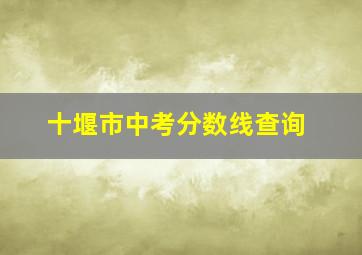 十堰市中考分数线查询